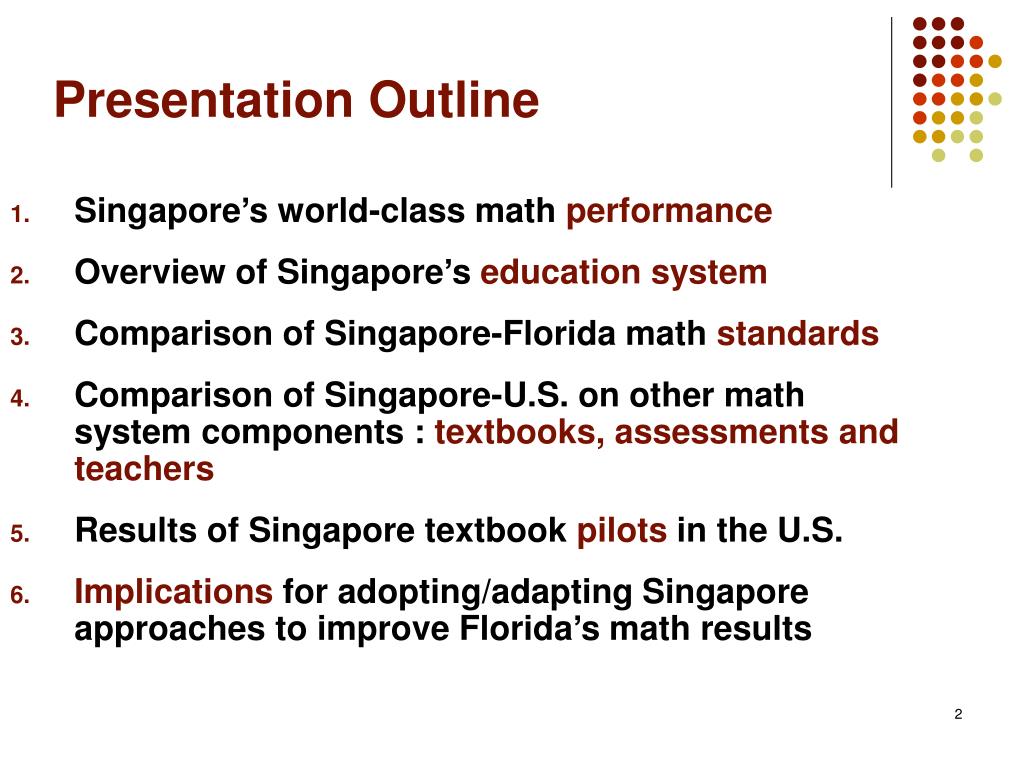 Presentation Outline

1. Singapore’s world-class math performance
2. Overview of Singapore’s education system
3. Comparison of Singapore-Florida math standards
4. Comparison of Singapore-U.S. on other math system components : textbooks, assessments and teachers
5. Results of Singapore textbook pilots in the U.S.
6. Implications for adopting/adapting Singapore approaches to improve Florida’s math results

2